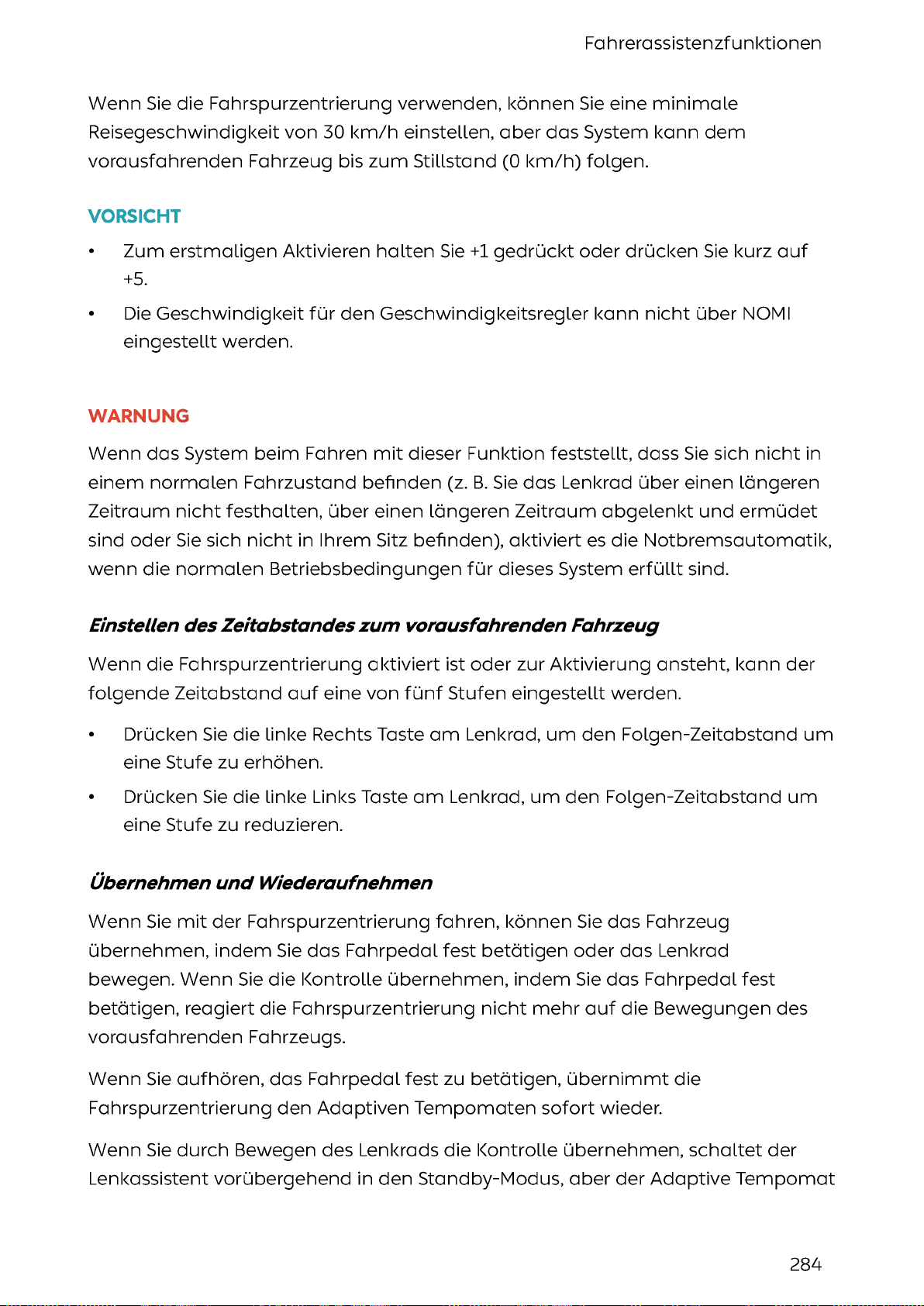 Fahrerassistenzfunktionen

Wenn Sie die Fahrspurzentrierung verwenden, können Sie eine minimale Reisegeschwindigkeit von 30 km/h einstellen, aber das System kann dem vorausfahrenden Fahrzeug bis zum Stillstand (0 km/h) folgen.

VORSICHT

• Zum erstmaligen Aktivieren halten Sie +1 gedrückt oder drücken Sie kurz auf +5.
• Die Geschwindigkeit für den Geschwindigkeitsregler kann nicht über NOMI eingestellt werden.

WARNUNG

Wenn das System beim Fahren mit dieser Funktion feststellt, dass Sie sich nicht in einem normalen Fahrzustand befinden (z. B. Sie das Lenkrad über einen längeren Zeitraum nicht festhalten, über einen längeren Zeitraum abgelenkt und ermüdet sind oder Sie sich nicht in Ihrem Sitz befinden), aktiviert es die Notbremsautomatik, wenn die normalen Betriebsbedingungen für dieses System erfüllt sind.

Einstellen des Zeitabstandes zum vorausfahrenden Fahrzeug

Wenn die Fahrspurzentrierung aktiviert ist oder zur Aktivierung ansteht, kann der folgende Zeitabstand auf eine von fünf Stufen eingestellt werden.

• Drücken Sie die linke Rechts Taste am Lenkrad, um den Folgen-Zeitabstand um eine Stufe zu erhöhen.
• Drücken Sie die linke Links Taste am Lenkrad, um den Folgen-Zeitabstand um eine Stufe zu reduzieren.

Übernehmen und Wiederaufnehmen

Wenn Sie mit der Fahrspurzentrierung fahren, können Sie das Fahrzeug übernehmen, indem Sie das Fahrpedal fest betätigen oder das Lenkrad bewegen. Wenn Sie die Kontrolle übernehmen, indem Sie das Fahrpedal fest betätigen, reagiert die Fahrspurzentrierung nicht mehr auf die Bewegungen des vorausfahrenden Fahrzeugs.

Wenn Sie aufhören, das Fahrpedal fest zu betätigen, übernimmt die Fahrspurzentrierung den Adaptiven Tempomaten sofort wieder.

Wenn Sie durch Bewegen des Lenkrads die Kontrolle übernehmen, schaltet der Lenkassistent vorübergehend in den Standby-Modus, aber der Adaptive Tempomat

284